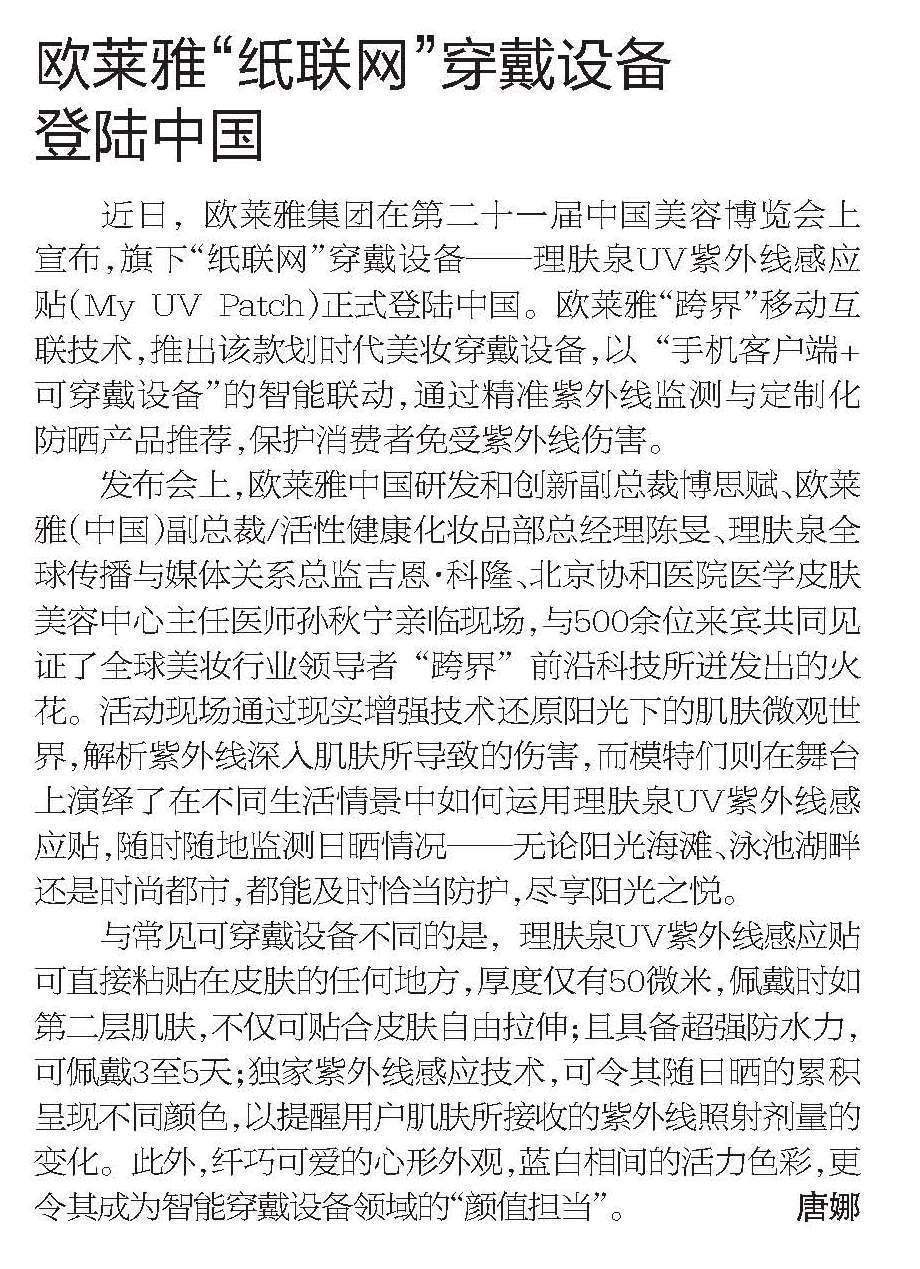 欧莱雅“纸联网”穿戴设备
登陆中国

近日，欧莱雅集团在第二十一届中国美容博览会上宣布，旗下“纸联网”穿戴设备——理肤泉UV紫外线感应贴（My UV Patch）正式登陆中国。欧莱雅“跨界”移动互联技术，推出该款划时代美妆穿戴设备，以“手机客户端+可穿戴设备”的智能联动，通过精准紫外线监测与定制化防晒产品推荐，保护消费者免受紫外线伤害。

发布会上，欧莱雅中国研发和创新副总裁博思赋、欧莱雅（中国）副总裁/活性健康化妆品部总经理陈旻、理肤泉全球传播与媒体关系总监吉恩·科隆、北京协和医院医学皮肤美容中心主任医师孙秋宁亲临现场，与500余位来宾共同见证了全球美妆行业领导者“跨界”前沿科技所迸发出的火花。活动现场通过现实增强技术还原阳光下的肌肤微观世界，解析紫外线深入肌肤所导致的伤害，而模特们则在舞台上演绎了在不同生活情景中如何运用理肤泉UV紫外线感应贴，随时随地监测日晒情况——无论阳光海滩、泳池湖畔还是时尚都市，都能及时恰当防护，尽享阳光之悦。

与常见可穿戴设备不同的是，理肤泉UV紫外线感应贴可直接粘贴在皮肤的任何地方，厚度仅有50微米，佩戴时如第二层肌肤，不仅可贴合皮肤自由拉伸；且具备超强防水力，可佩戴3至5天；独家紫外线感应技术，可令其随日晒的累积呈现不同颜色，以提醒用户肌肤所接收的紫外线照射剂量的变化。此外，纤巧可爱的心形外观，蓝白相间的活力色彩，更令其成为智能穿戴设备领域的“颜值担当”。 唐娜